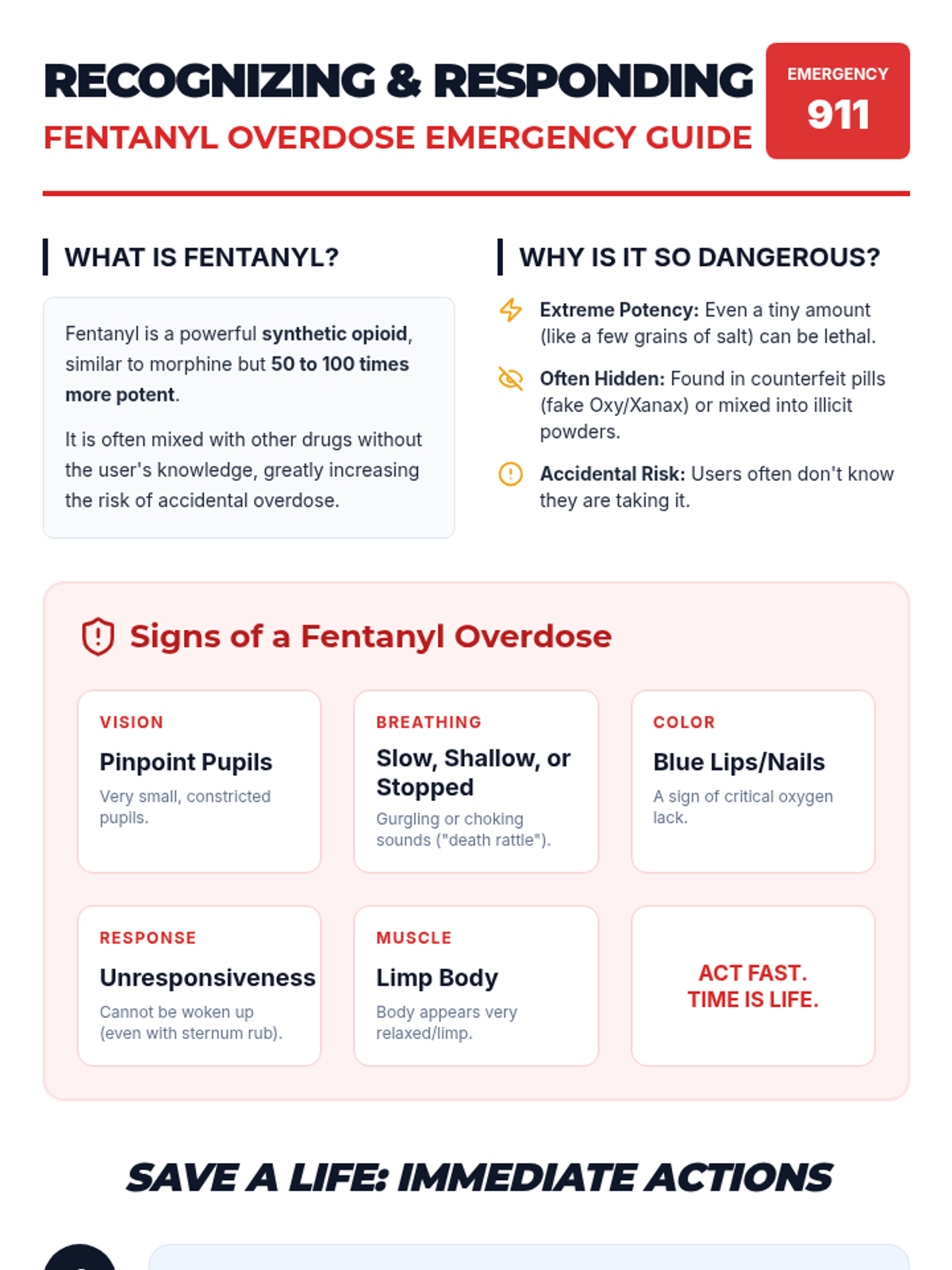 RECOGNIZING & RESPONDING
FENTANYL OVERDOSE EMERGENCY GUIDE

EMERGENCY
911

WHAT IS FENTANYL?

Fentanyl is a powerful synthetic opioid, similar to morphine but 50 to 100 times more potent.

It is often mixed with other drugs without the user's knowledge, greatly increasing the risk of accidental overdose.

WHY IS IT SO DANGEROUS?

Extreme Potency: Even a tiny amount (like a few grains of salt) can be lethal.

Often Hidden: Found in counterfeit pills (fake Oxy/Xanax) or mixed into illicit powders.

Accidental Risk: Users often don't know they are taking it.

Signs of a Fentanyl Overdose

VISION
Pinpoint Pupils
Very small, constricted pupils.

BREATHING
Slow, Shallow, or Stopped
Gurgling or choking sounds ("death rattle").

COLOR
Blue Lips/Nails
A sign of critical oxygen lack.

RESPONSE
Unresponsiveness
Cannot be woken up (even with sternum rub).

MUSCLE
Limp Body
Body appears very relaxed/limp.

ACT FAST.
TIME IS LIFE.

SAVE A LIFE: IMMEDIATE ACTIONS